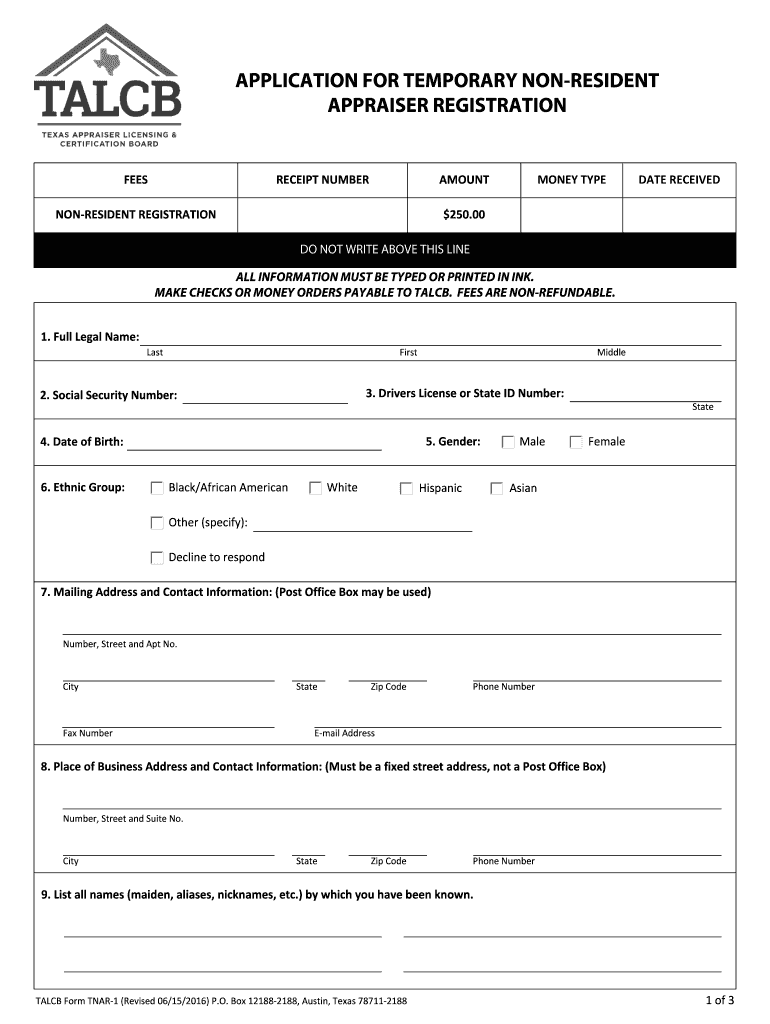 TALCB
TEXAS APPRAISER LICENSING & CERTIFICATION BOARD

APPLICATION FOR TEMPORARY NON-RESIDENT APPRAISER REGISTRATION

| FEES | RECEIPT NUMBER | AMOUNT | MONEY TYPE | DATE RECEIVED |
|---|---|---|---|---|
| NON-RESIDENT REGISTRATION | | $250.00 | | |

DO NOT WRITE ABOVE THIS LINE

ALL INFORMATION MUST BE TYPED OR PRINTED IN INK.
MAKE CHECKS OR MONEY ORDERS PAYABLE TO TALCB. FEES ARE NON-REFUNDABLE.

1. Full Legal Name:
Last First Middle

2. Social Security Number:
3. Drivers License or State ID Number:
State

4. Date of Birth:
5. Gender: Male Female

6. Ethnic Group: Black/African American White Hispanic Asian
Other (specify):
Decline to respond

7. Mailing Address and Contact Information: (Post Office Box may be used)

Number, Street and Apt No.

City State Zip Code Phone Number

Fax Number E-mail Address

8. Place of Business Address and Contact Information: (Must be a fixed street address, not a Post Office Box)

Number, Street and Suite No.

City State Zip Code Phone Number

9. List all names (maiden, aliases, nicknames, etc.) by which you have been known.

TALCB Form TNAR-1 (Revised 06/15/2016) P.O. Box 12188-2188, Austin, Texas 78711-2188
1 of 3